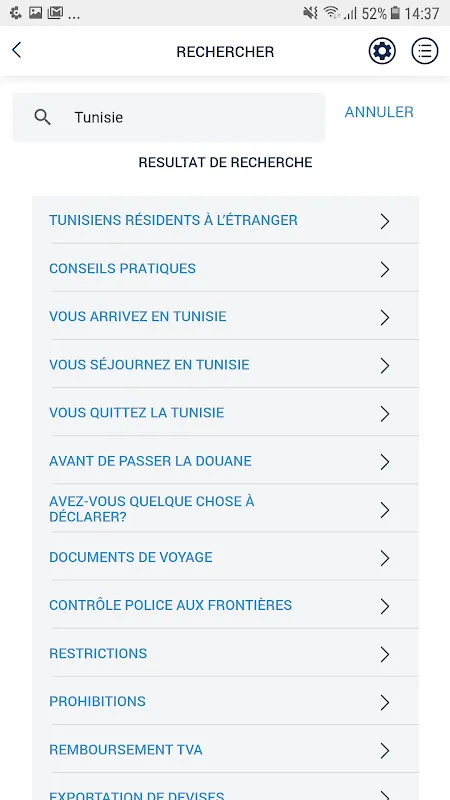 ... 52% 14:37

RECHERCHER

Tunisie

ANNULER

RESULTAT DE RECHERCHE

TUNISIENS RÉSIDENTS À L'ÉTRANGER

CONSEILS PRATIQUES

VOUS ARRIVEZ EN TUNISIE

VOUS SÉJOURNEZ EN TUNISIE

VOUS QUITTEZ LA TUNISIE

AVANT DE PASSER LA DOUANE

AVEZ-VOUS QUELQUE CHOSE À DÉCLARER?

DOCUMENTS DE VOYAGE

CONTRÔLE POLICE AUX FRONTIÈRES

RESTRICTIONS

PROHIBITIONS

REMBOURSEMENT TVA

EXPORTATION DE DEVISES